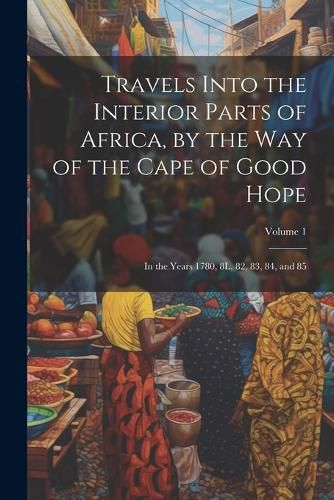 Travels Into the Interior Parts of Africa, by the Way of the Cape of Good Hope

Volume 1

In the Years 1780, 81, 82, 83, 84, and 85